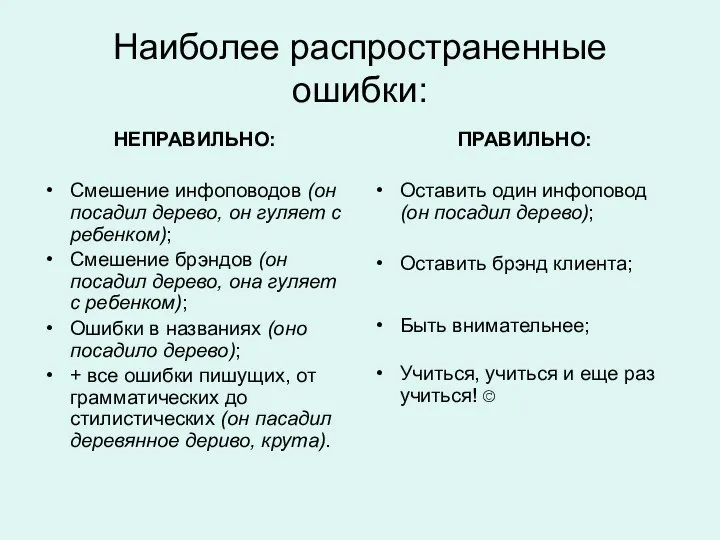 Наиболее распространенные ошибки:

НЕПРАВИЛЬНО:

• Смешение инфоповодов (он посадил дерево, он гуляет с ребенком);
• Смешение брэндов (он посадил дерево, она гуляет с ребенком);
• Ошибки в названиях (оно посадило дерево);
• + все ошибки пишущих, от грамматических до стилистических (он пасадил деревянное дериво, крута).

ПРАВИЛЬНО:

• Оставить один инфоповод (он посадил дерево);
• Оставить брэнд клиента;
• Быть внимательнее;
• Учиться, учиться и еще раз учиться! ☺